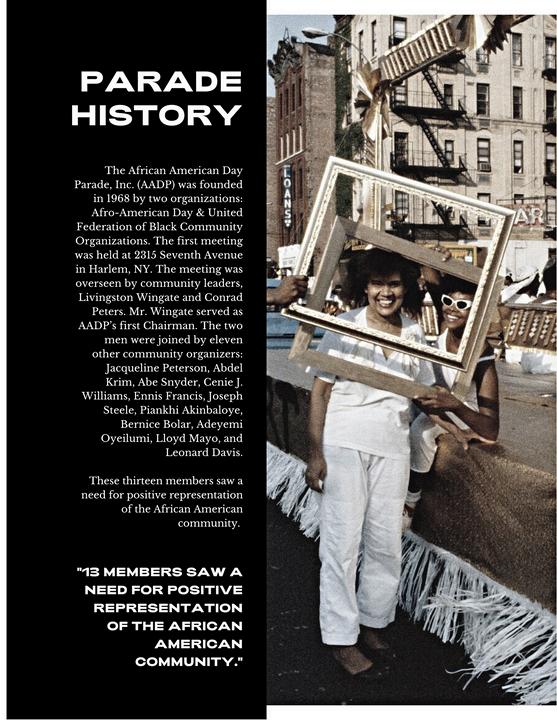 PARADE HISTORY

The African American Day Parade, Inc. (AADP) was founded in 1968 by two organizations: Afro-American Day & United Federation of Black Community Organizations. The first meeting was held at 2315 Seventh Avenue in Harlem, NY. The meeting was overseen by community leaders, Livingston Wingate and Conrad Peters. Mr. Wingate served as AADP's first Chairman. The two men were joined by eleven other community organizers: Jacqueline Peterson, Abdel Krim, Abe Snyder, Cenie J. Williams, Ennis Francis, Joseph Steele, Piankhi Akinbaloye, Bernice Bolar, Adeyemi Oyeilumi, Lloyd Mayo, and Leonard Davis.

These thirteen members saw a need for positive representation of the African American community.

"13 MEMBERS SAW A NEED FOR POSITIVE REPRESENTATION OF THE AFRICAN AMERICAN COMMUNITY."

LOANS

AR